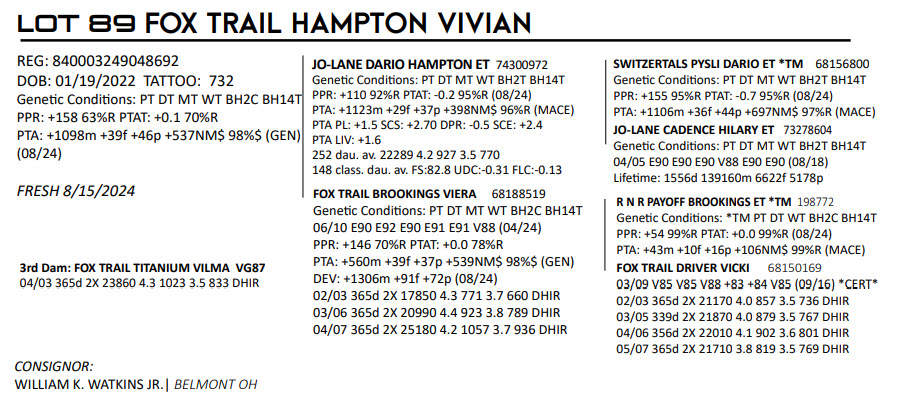 LOT 89 FOX TRAIL HAMPTON VIVIAN

REG: 840003249048692
DOB: 01/19/2022 TATTOO: 732
Genetic Conditions: PT DT MT WT BH2C BH14T
PPR: +158 63%R PTAT: +0.1 70%R
PTA: +1098m +39f +46p +537NM$ 98%$ (GEN) (08/24)

FRESH 8/15/2024

3rd Dam: FOX TRAIL TITANIUM VILMA VG87
04/03 365d 2X 23860 4.3 1023 3.5 833 DHIR

CONSIGNOR:
WILLIAM K. WATKINS JR.| BELMONT OH

JO-LANE DARIO HAMPTON ET 74300972
Genetic Conditions: PT DT MT WT BH2T BH14T
PPR: +110 92%R PTAT: -0.2 95%R (08/24)
PTA: +1123m +29f +37p +398NM$ 96%R (MACE)
PTA PL: +1.5 SCS: +2.70 DPR: -0.5 SCE: +2.4
PTA LIV: +1.6
252 dau. av. 22289 4.2 927 3.5 770
148 class. dau. av. FS:82.8 UDC:-0.31 FLC:-0.13

FOX TRAIL BROOKINGS VIERA 68188519
Genetic Conditions: PT DT MT WT BH2C BH14T
06/10 E90 E92 E90 E91 E91 V88 (04/24)
PPR: +146 70%R PTAT: +0.0 78%R
PTA: +560m +39f +37p +539NM$ 98%$ (GEN)
DEV: +1306m +91f +72p (08/24)
02/03 365d 2X 17850 4.3 771 3.7 660 DHIR
03/06 365d 2X 20990 4.4 923 3.8 789 DHIR
04/07 365d 2X 25180 4.2 1057 3.7 936 DHIR

SWITZERTALS PYSLI DARIO ET *TM 68156800
Genetic Conditions: PT DT MT WT BH2T BH14T
PPR: +155 95%R PTAT: -0.7 95%R (08/24)
PTA: +1106m +36f +44p +697NM$ 97%R (MACE)
JO-LANE CADENCE HILARY ET 73278604
Genetic Conditions: PT DT MT WT BH2T BH14T
04/05 E90 E90 E90 V88 E90 E90 (08/18)
Lifetime: 1556d 139160m 6622f 5178p

R N R PAYOFF BROOKINGS ET *TM 198772
Genetic Conditions: *TM PT DT WT BH2C BH14T
PPR: +54 99%R PTAT: +0.0 99%R (08/24)
PTA: +43m +10f +16p +106NM$ 99%R (MACE)
FOX TRAIL DRIVER VICKI 68150169
03/09 V85 V85 V88 +83 +84 V85 (09/16) *CERT*
02/03 365d 2X 21170 4.0 857 3.5 736 DHIR
03/05 339d 2X 21870 4.0 879 3.5 767 DHIR
04/06 356d 2X 22010 4.1 902 3.6 801 DHIR
05/07 365d 2X 21710 3.8 819 3.5 769 DHIR